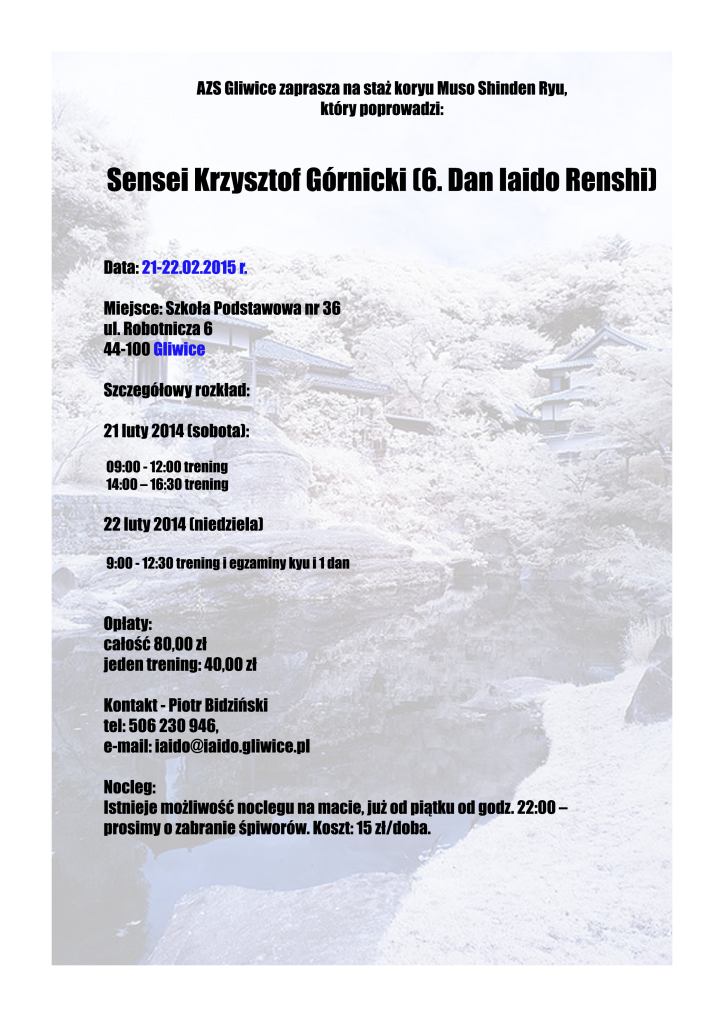 AZS Gliwice zaprasza na staż koryu Muso Shinden Ryu, który poprowadzi:

Sensei Krzysztof Górnicki (6. Dan Iaido Renshi)

Data: 21-22.02.2015 r.

Miejsce: Szkoła Podstawowa nr 36
ul. Robotnicza 6
44-100 Gliwice

Szczegółowy rozkład:

21 luty 2014 (sobota):

09:00 - 12:00 trening
14:00 – 16:30 trening

22 luty 2014 (niedziela)

9:00 - 12:30 trening i egzaminy kyu i 1 dan

Opłaty:
całość 80,00 zł
jeden trening: 40,00 zł

Kontakt - Piotr Bidziński
tel: 506 230 946,
e-mail: iaido@iaido.gliwice.pl

Nocleg:
Istnieje możliwość noclegu na macie, już od piątku od godz. 22:00 – prosimy o zabranie śpiworów. Koszt: 15 zł/doba.